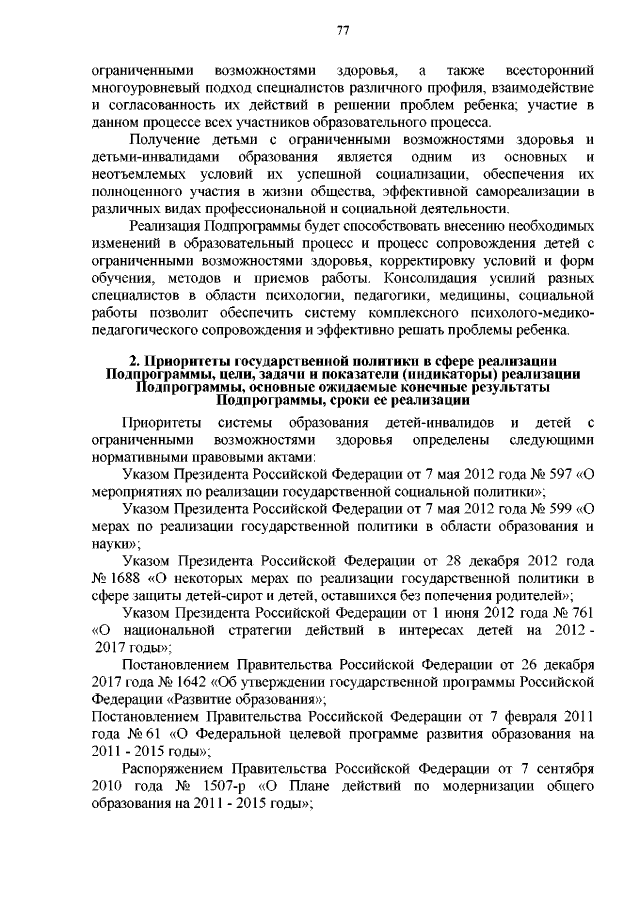 77

ограниченными возможностями здоровья, а также всесторонний многоуровневый подход специалистов различного профиля, взаимодействие и согласованность их действий в решении проблем ребенка; участие в данном процессе всех участников образовательного процесса.

Получение детьми с ограниченными возможностями здоровья и детьми-инвалидами образования является одним из основных и неотъемлемых условий их успешной социализации, обеспечения их полноценного участия в жизни общества, эффективной самореализации в различных видах профессиональной и социальной деятельности.

Реализация Подпрограммы будет способствовать внесению необходимых изменений в образовательный процесс и процесс сопровождения детей с ограниченными возможностями здоровья, корректировку условий и форм обучения, методов и приемов работы. Консолидация усилий разных специалистов в области психологии, педагогики, медицины, социальной работы позволит обеспечить систему комплексного психолого-медико-педагогического сопровождения и эффективно решать проблемы ребенка.

2. Приоритеты государственной политики в сфере реализации Подпрограммы, цели, задачи и показатели (индикаторы) реализации Подпрограммы, основные ожидаемые конечные результаты Подпрограммы, сроки ее реализации

Приоритеты системы образования детей-инвалидов и детей с ограниченными возможностями здоровья определены следующими нормативными правовыми актами:

Указом Президента Российской Федерации от 7 мая 2012 года № 597 «О мероприятиях по реализации государственной социальной политики»;

Указом Президента Российской Федерации от 7 мая 2012 года № 599 «О мерах по реализации государственной политики в области образования и науки»;

Указом Президента Российской Федерации от 28 декабря 2012 года № 1688 «О некоторых мерах по реализации государственной политики в сфере защиты детей-сирот и детей, оставшихся без попечения родителей»;

Указом Президента Российской Федерации от 1 июня 2012 года № 761 «О национальной стратегии действий в интересах детей на 2012 - 2017 годы»;

Постановлением Правительства Российской Федерации от 26 декабря 2017 года № 1642 «Об утверждении государственной программы Российской Федерации «Развитие образования»;

Постановлением Правительства Российской Федерации от 7 февраля 2011 года № 61 «О Федеральной целевой программе развития образования на 2011 - 2015 годы»;

Распоряжением Правительства Российской Федерации от 7 сентября 2010 года № 1507-р «О Плане действий по модернизации общего образования на 2011 - 2015 годы»;